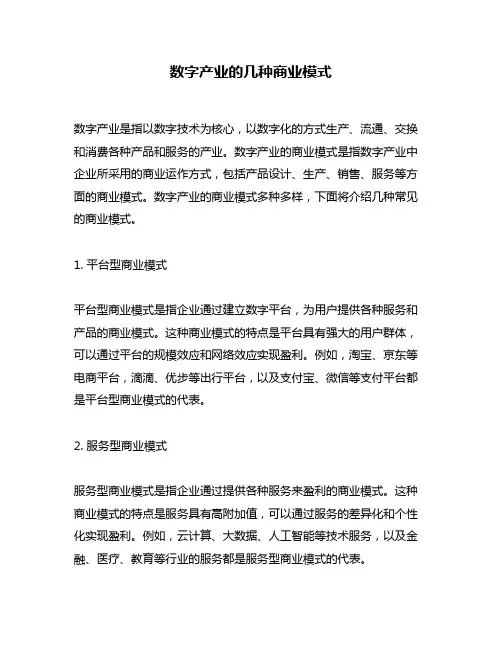 数字产业的几种商业模式

数字产业是指以数字技术为核心，以数字化的方式生产、流通、交换和消费各种产品和服务的产业。数字产业的商业模式是指数字产业中企业所采用的商业运作方式，包括产品设计、生产、销售、服务等方面的商业模式。数字产业的商业模式多种多样，下面将介绍几种常见的商业模式。

1. 平台型商业模式

平台型商业模式是指企业通过建立数字平台，为用户提供各种服务和产品的商业模式。这种商业模式的特点是平台具有强大的用户群体，可以通过平台的规模效应和网络效应实现盈利。例如，淘宝、京东等电商平台，滴滴、优步等出行平台，以及支付宝、微信等支付平台都是平台型商业模式的代表。

2. 服务型商业模式

服务型商业模式是指企业通过提供各种服务来盈利的商业模式。这种商业模式的特点是服务具有高附加值，可以通过服务的差异化和个性化实现盈利。例如，云计算、大数据、人工智能等技术服务，以及金融、医疗、教育等行业的服务都是服务型商业模式的代表。